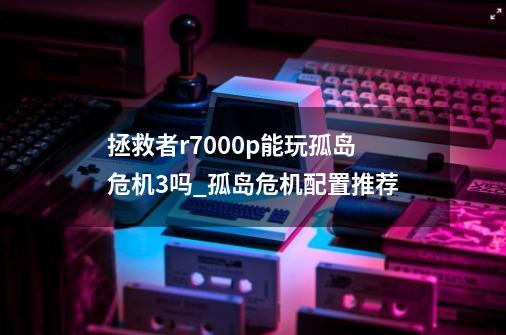 拯救者r7000p能玩孤岛危机3吗_孤岛危机配置推荐